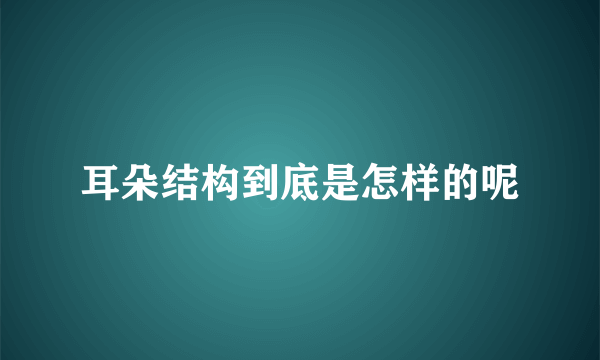 耳朵结构到底是怎样的呢